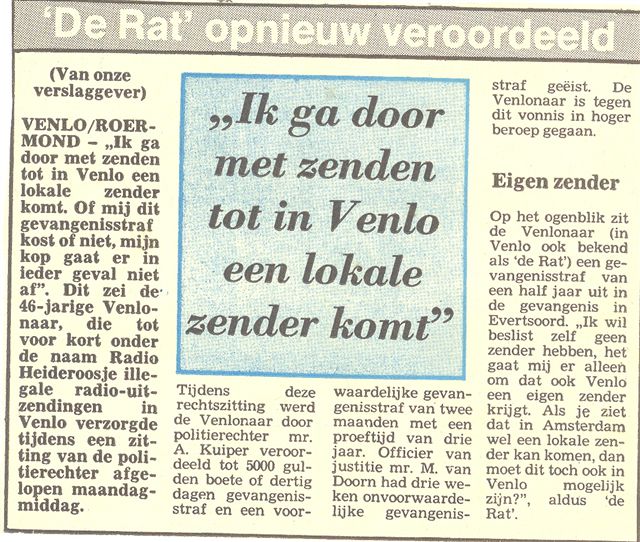 'De Rat' opnieuw veroordeeld

(Van onze verslaggever)

VENLO/ROERMOND – „Ik ga door met zenden tot in Venlo een lokale zender komt. Of mij dit gevangenisstraf kost of niet, mijn kop gaat er in ieder geval niet af". Dit zei de 46-jarige Venlonaar, die tot voor kort onder de naam Radio Heideroosje illegale radio-uitzendingen in Venlo verzorgde tijdens een zitting van de politierechter afgelopen maandagmiddag.

„Ik ga door met zenden tot in Venlo een lokale zender komt"

Tijdens deze rechtszitting werd de Venlonaar door politierechter mr. A. Kuiper veroordeeld tot 5000 gulden boete of dertig dagen gevangenisstraf en een voorwaardelijke gevangenisstraf van twee maanden met een proeftijd van drie jaar. Officier van justitie mr. M. van Doorn had drie weken onvoorwaardelijke gevangenisstraf geëist. De Venlonaar is tegen dit vonnis in hoger beroep gegaan.

Eigen zender

Op het ogenblik zit de Venlonaar (in Venlo ook bekend als 'de Rat') een gevangenisstraf van een half jaar uit in de gevangenis in Evertsoord. „Ik wil beslist zelf geen zender hebben, het gaat mij er alleen om dat ook Venlo een eigen zender krijgt. Als je ziet dat in Amsterdam wel een lokale zender kan komen, dan moet dit toch ook in Venlo mogelijk zijn?", aldus 'de Rat'.